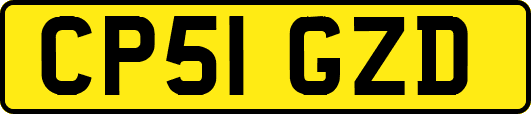 CP51 GZD